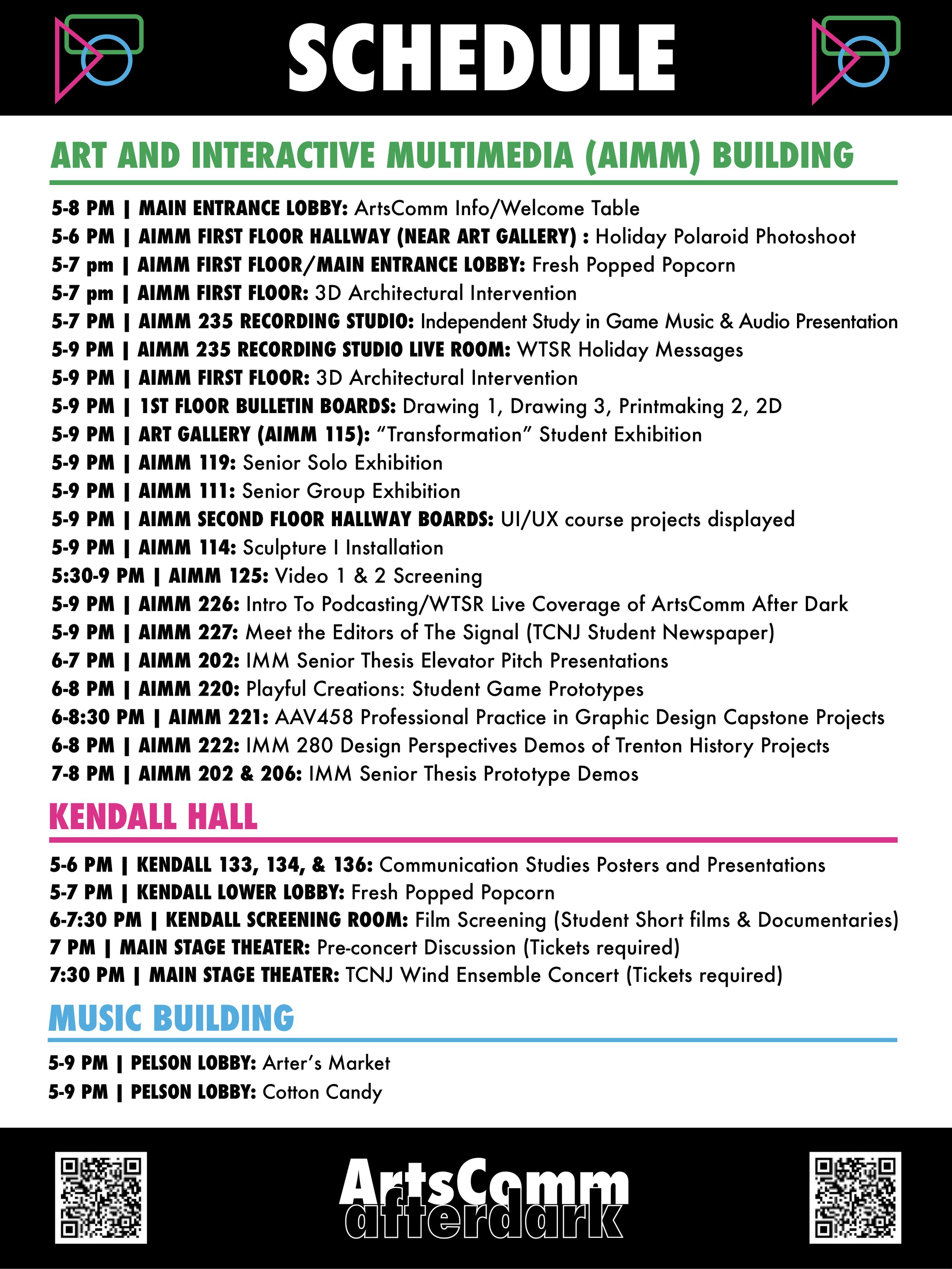 SCHEDULE

ART AND INTERACTIVE MULTIMEDIA (AIMM) BUILDING

5-8 PM | MAIN ENTRANCE LOBBY: ArtsComm Info/Welcome Table
5-6 PM | AIMM FIRST FLOOR HALLWAY (NEAR ART GALLERY) : Holiday Polaroid Photoshoot
5-7 pm | AIMM FIRST FLOOR/MAIN ENTRANCE LOBBY: Fresh Popped Popcorn
5-7 pm | AIMM FIRST FLOOR: 3D Architectural Intervention
5-7 PM | AIMM 235 RECORDING STUDIO: Independent Study in Game Music & Audio Presentation
5-9 PM | AIMM 235 RECORDING STUDIO LIVE ROOM: WTSR Holiday Messages
5-9 PM | AIMM FIRST FLOOR: 3D Architectural Intervention
5-9 PM | 1ST FLOOR BULLETIN BOARDS: Drawing 1, Drawing 3, Printmaking 2, 2D
5-9 PM | ART GALLERY (AIMM 115): “Transformation” Student Exhibition
5-9 PM | AIMM 119: Senior Solo Exhibition
5-9 PM | AIMM 111: Senior Group Exhibition
5-9 PM | AIMM SECOND FLOOR HALLWAY BOARDS: UI/UX course projects displayed
5-9 PM | AIMM 114: Sculpture I Installation
5:30-9 PM | AIMM 125: Video 1 & 2 Screening
5-9 PM | AIMM 226: Intro To Podcasting/WTSR Live Coverage of ArtsComm After Dark
5-9 PM | AIMM 227: Meet the Editors of The Signal (TCNJ Student Newspaper)
6-7 PM | AIMM 202: IMM Senior Thesis Elevator Pitch Presentations
6-8 PM | AIMM 220: Playful Creations: Student Game Prototypes
6-8:30 PM | AIMM 221: AAV458 Professional Practice in Graphic Design Capstone Projects
6-8 PM | AIMM 222: IMM 280 Design Perspectives Demos of Trenton History Projects
7-8 PM | AIMM 202 & 206: IMM Senior Thesis Prototype Demos

KENDALL HALL

5-6 PM | KENDALL 133, 134, & 136: Communication Studies Posters and Presentations
5-7 PM | KENDALL LOWER LOBBY: Fresh Popped Popcorn
6-7:30 PM | KENDALL SCREENING ROOM: Film Screening (Student Short films & Documentaries)
7 PM | MAIN STAGE THEATER: Pre-concert Discussion (Tickets required)
7:30 PM | MAIN STAGE THEATER: TCNJ Wind Ensemble Concert (Tickets required)

MUSIC BUILDING

5-9 PM | PELSON LOBBY: Arter’s Market
5-9 PM | PELSON LOBBY: Cotton Candy

ArtsComm afterdark